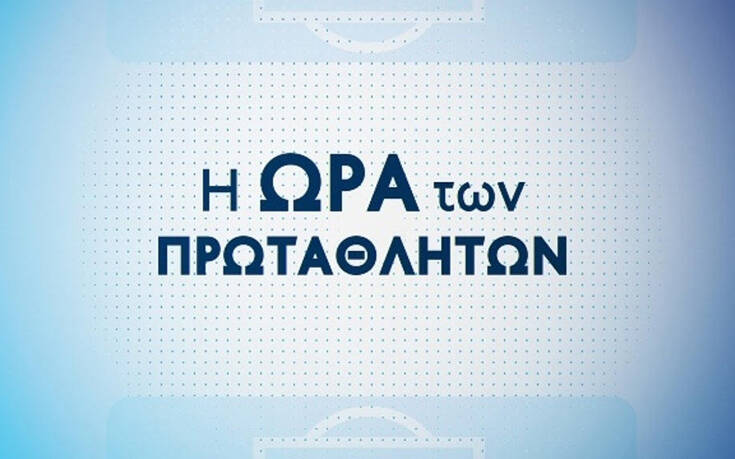 Η ΩΡΑ των ΠΡΩΤΑΘΛΗΤΩΝ